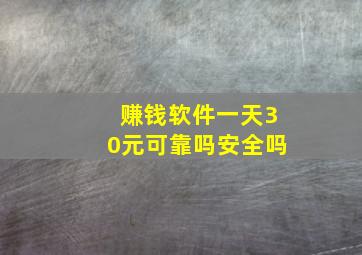 赚钱软件一天30元可靠吗安全吗